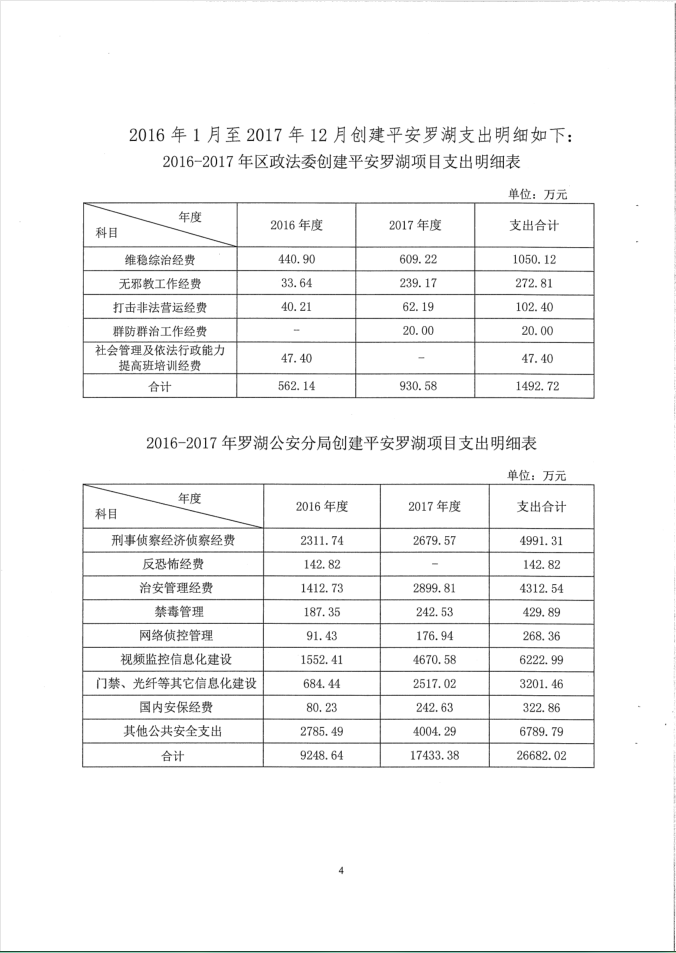 2016 年 1 月至 2017 年 12 月创建平安罗湖支出明细如下：

2016-2017 年区政法委创建平安罗湖项目支出明细表

单位：万元

| 年度 科目 | 2016 年度 | 2017 年度 | 支出合计 |
|---|---|---|---|
| 维稳综治经费 | 440.90 | 609.22 | 1050.12 |
| 无邪教工作经费 | 33.64 | 239.17 | 272.81 |
| 打击非法营运经费 | 40.21 | 62.19 | 102.40 |
| 群防群治工作经费 | - | 20.00 | 20.00 |
| 社会管理及依法行政能力提高班培训经费 | 47.40 | - | 47.40 |
| 合计 | 562.14 | 930.58 | 1492.72 |

2016-2017 年罗湖公安分局创建平安罗湖项目支出明细表

单位：万元

| 年度 科目 | 2016 年度 | 2017 年度 | 支出合计 |
|---|---|---|---|
| 刑事侦察经济侦察经费 | 2311.74 | 2679.57 | 4991.31 |
| 反恐怖经费 | 142.82 | - | 142.82 |
| 治安管理经费 | 1412.73 | 2899.81 | 4312.54 |
| 禁毒管理 | 187.35 | 242.53 | 429.89 |
| 网络侦控管理 | 91.43 | 176.94 | 268.36 |
| 视频监控信息化建设 | 1552.41 | 4670.58 | 6222.99 |
| 门禁、光纤等其它信息化建设 | 684.44 | 2517.02 | 3201.46 |
| 国内安保经费 | 80.23 | 242.63 | 322.86 |
| 其他公共安全支出 | 2785.49 | 4004.29 | 6789.79 |
| 合计 | 9248.64 | 17433.38 | 26682.02 |

4